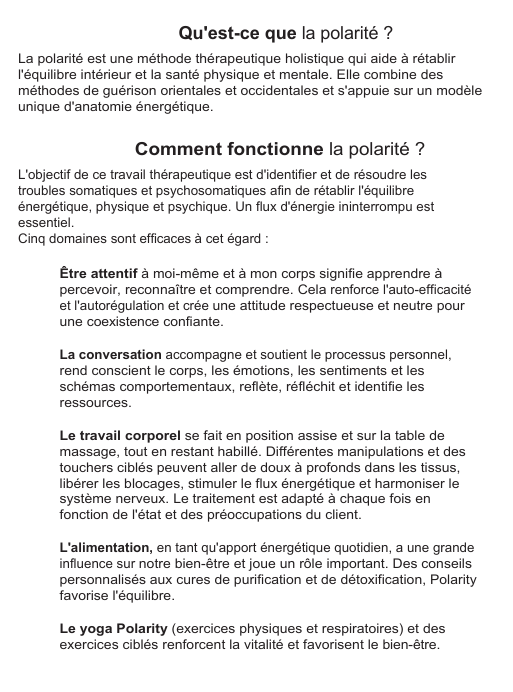 Qu'est-ce que la polarité ?

La polarité est une méthode thérapeutique holistique qui aide à rétablir l'équilibre intérieur et la santé physique et mentale. Elle combine des méthodes de guérison orientales et occidentales et s'appuie sur un modèle unique d'anatomie énergétique.

Comment fonctionne la polarité ?

L'objectif de ce travail thérapeutique est d'identifier et de résoudre les troubles somatiques et psychosomatiques afin de rétablir l'équilibre énergétique, physique et psychique. Un flux d'énergie ininterrompu est essentiel.
Cinq domaines sont efficaces à cet égard :

Être attentif à moi-même et à mon corps signifie apprendre à percevoir, reconnaître et comprendre. Cela renforce l'auto-efficacité et l'autorégulation et crée une attitude respectueuse et neutre pour une coexistence confiante.

La conversation accompagne et soutient le processus personnel, rend conscient le corps, les émotions, les sentiments et les schémas comportementaux, reflète, réfléchit et identifie les ressources.

Le travail corporel se fait en position assise et sur la table de massage, tout en restant habillé. Différentes manipulations et des touchers ciblés peuvent aller de doux à profonds dans les tissus, libérer les blocages, stimuler le flux énergétique et harmoniser le système nerveux. Le traitement est adapté à chaque fois en fonction de l'état et des préoccupations du client.

L'alimentation, en tant qu'apport énergétique quotidien, a une grande influence sur notre bien-être et joue un rôle important. Des conseils personnalisés aux cures de purification et de détoxification, Polarity favorise l'équilibre.

Le yoga Polarity (exercices physiques et respiratoires) et des exercices ciblés renforcent la vitalité et favorisent le bien-être.